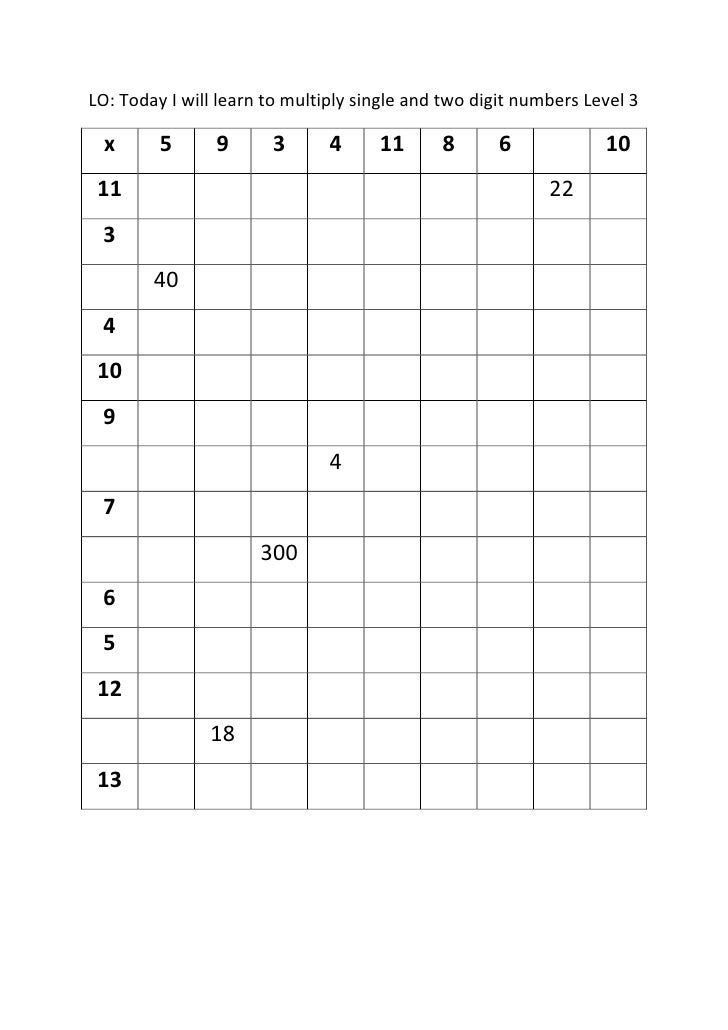 LO: Today I will learn to multiply single and two digit numbers Level 3

| x | 5 | 9 | 3 | 4 | 11 | 8 | 6 | | 10 |
|---|---|---|---|---|---|---|---|---|---|
| 11 | | | | | | | | 22 | |
| 3 | | | | | | | | | |
| | 40 | | | | | | | | |
| 4 | | | | | | | | | |
| 10 | | | | | | | | | |
| 9 | | | | | | | | | |
| | | | | 4 | | | | | |
| 7 | | | | | | | | | |
| | | | 300 | | | | | | |
| 6 | | | | | | | | | |
| 5 | | | | | | | | | |
| 12 | | | | | | | | | |
| | | 18 | | | | | | | |
| 13 | | | | | | | | | |